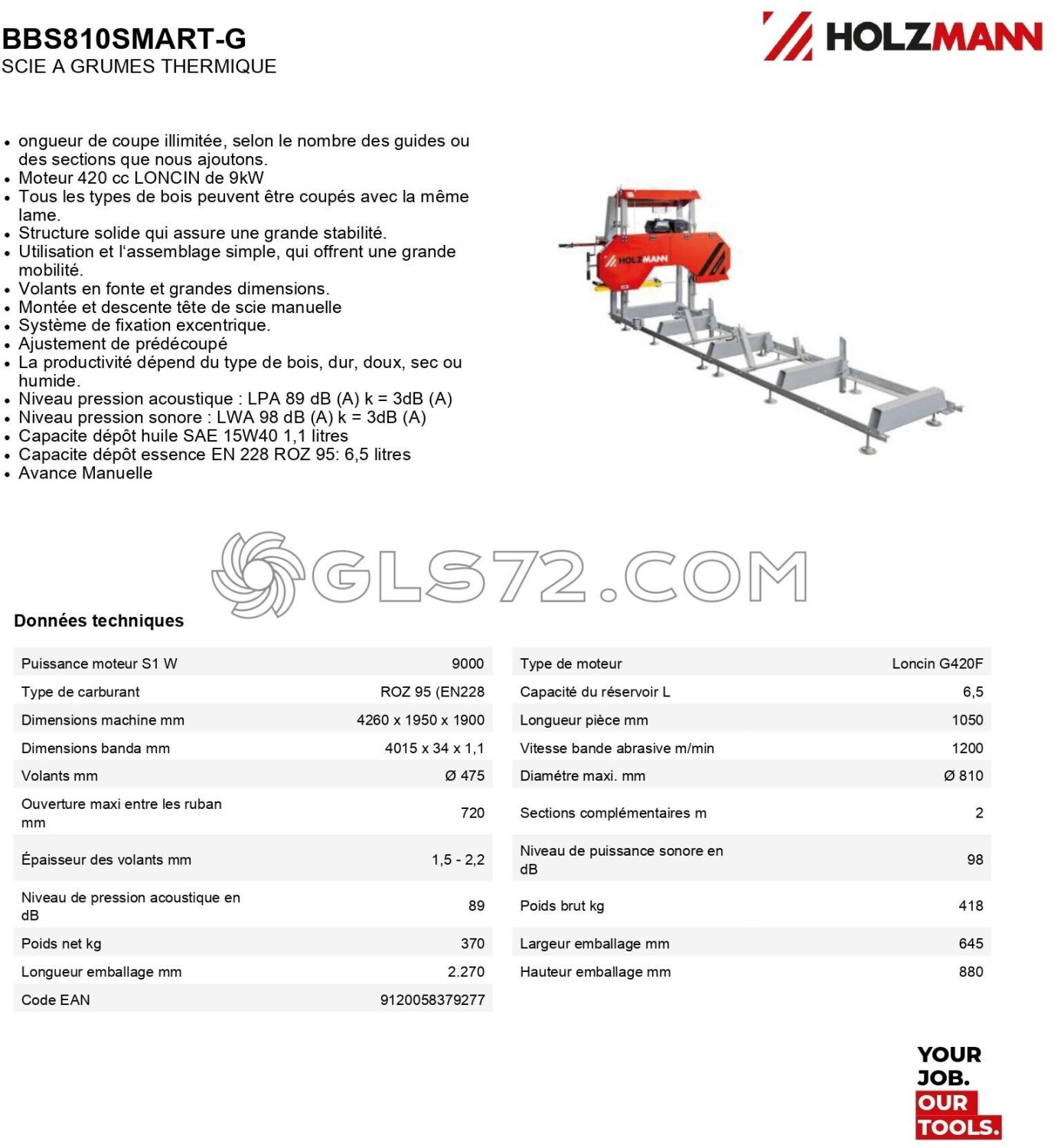 BBS810SMART-G
SCIE A GRUMES THERMIQUE

HOLZMANN

- ongueur de coupe illimitée, selon le nombre des guides ou des sections que nous ajoutons.
- Moteur 420 cc LONCIN de 9kW
- Tous les types de bois peuvent être coupés avec la même lame.
- Structure solide qui assure une grande stabilité.
- Utilisation et l'assemblage simple, qui offrent une grande mobilité.
- Volants en fonte et grandes dimensions.
- Montée et descente tête de scie manuelle
- Système de fixation excentrique.
- Ajustement de prédécoupé
- La productivité dépend du type de bois, dur, doux, sec ou humide.
- Niveau pression acoustique : LPA 89 dB (A) k = 3dB (A)
- Niveau pression sonore : LWA 98 dB (A) k = 3dB (A)
- Capacite dépôt huile SAE 15W40 1,1 litres
- Capacite dépôt essence EN 228 ROZ 95: 6,5 litres
- Avance Manuelle

HOLZMANN

GLS72.COM

Données techniques

| Puissance moteur S1 W | 9000 |
|---|---|
| Type de carburant | ROZ 95 (EN228 |
| Dimensions machine mm | 4260 x 1950 x 1900 |
| Dimensions banda mm | 4015 x 34 x 1,1 |
| Volants mm | Ø 475 |
| Ouverture maxi entre les ruban mm | 720 |
| Épaisseur des volants mm | 1,5 - 2,2 |
| Niveau de pression acoustique en dB | 89 |
| Poids net kg | 370 |
| Longueur emballage mm | 2.270 |
| Code EAN | 9120058379277 |

| Type de moteur | Loncin G420F |
|---|---|
| Capacité du réservoir L | 6,5 |
| Longueur pièce mm | 1050 |
| Vitesse bande abrasive m/min | 1200 |
| Diamétre maxi. mm | Ø 810 |
| Sections complémentaires m | 2 |
| Niveau de puissance sonore en dB | 98 |
| Poids brut kg | 418 |
| Largeur emballage mm | 645 |
| Hauteur emballage mm | 880 |

YOUR JOB. OUR TOOLS.